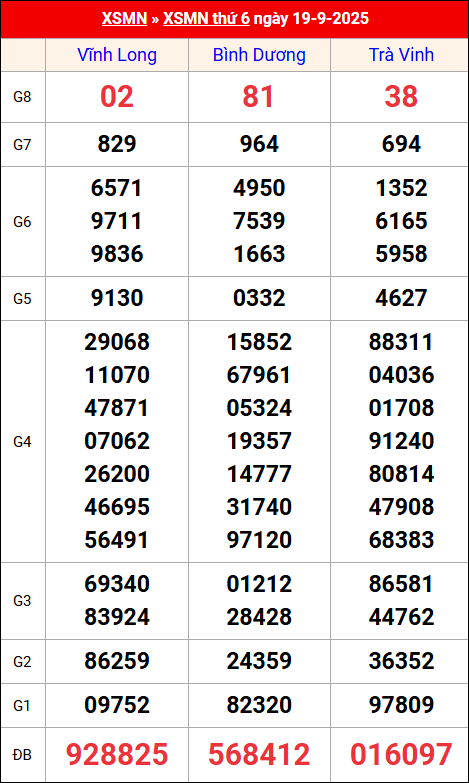 XSMN » XSMN thứ 6 ngày 19-9-2025

|  | Vĩnh Long | Bình Dương | Trà Vinh |
|---|---|---|---|
| G8 | 02 | 81 | 38 |
| G7 | 829 | 964 | 694 |
| G6 | 6571 9711 9836 | 4950 7539 1663 | 1352 6165 5958 |
| G5 | 9130 | 0332 | 4627 |
| G4 | 29068 11070 47871 07062 26200 46695 56491 | 15852 67961 05324 19357 14777 31740 97120 | 88311 04036 01708 91240 80814 47908 68383 |
| G3 | 69340 83924 | 01212 28428 | 86581 44762 |
| G2 | 86259 | 24359 | 36352 |
| G1 | 09752 | 82320 | 97809 |
| ĐB | 928825 | 568412 | 016097 |